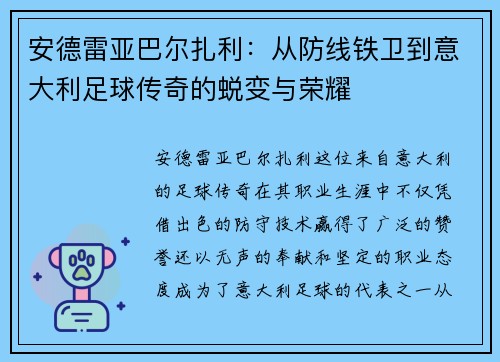 安德雷亚巴尔扎利：从防线铁卫到意大利足球传奇的蜕变与荣耀

安德雷亚巴尔扎利这位来自意大利的足球传奇在其职业生涯中不仅凭借出色的防守技术赢得了广泛的赞誉还以无声的奉献和坚定的职业态度成为了意大利足球的代表之一从